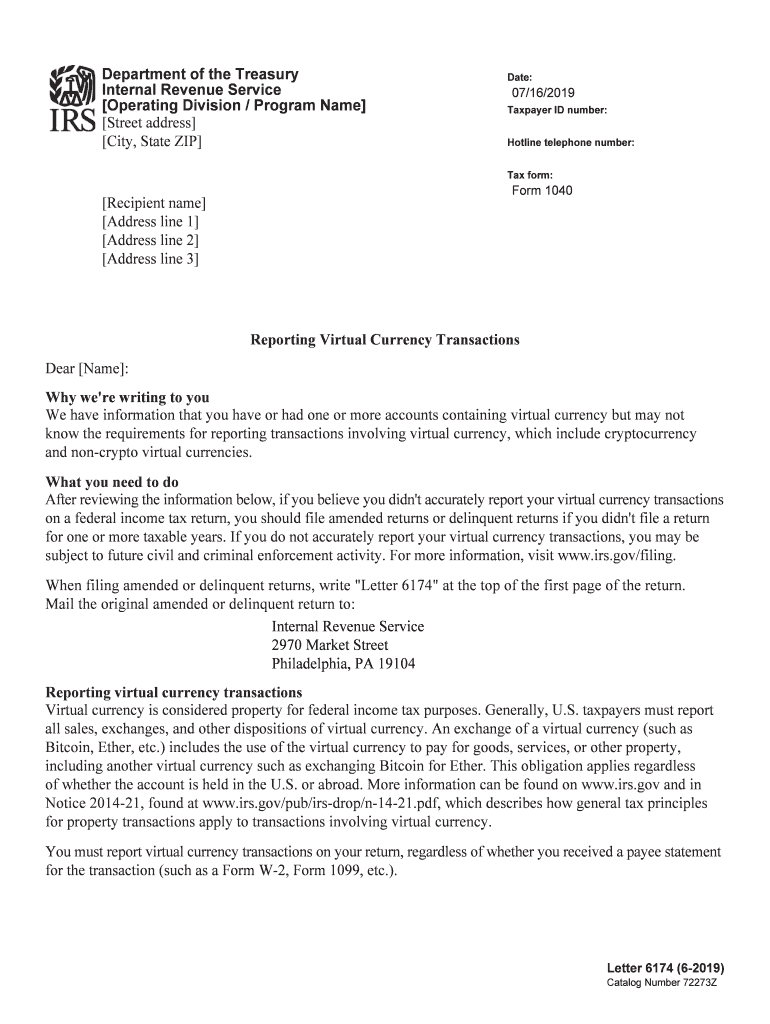 IRS
Department of the Treasury
Internal Revenue Service
[Operating Division / Program Name]
[Street address]
[City, State ZIP]

Date:
07/16/2019
Taxpayer ID number:

Hotline telephone number:

Tax form:
Form 1040

[Recipient name]
[Address line 1]
[Address line 2]
[Address line 3]

Reporting Virtual Currency Transactions

Dear [Name]:

Why we're writing to you
We have information that you have or had one or more accounts containing virtual currency but may not know the requirements for reporting transactions involving virtual currency, which include cryptocurrency and non-crypto virtual currencies.

What you need to do
After reviewing the information below, if you believe you didn't accurately report your virtual currency transactions on a federal income tax return, you should file amended returns or delinquent returns if you didn't file a return for one or more taxable years. If you do not accurately report your virtual currency transactions, you may be subject to future civil and criminal enforcement activity. For more information, visit www.irs.gov/filing.

When filing amended or delinquent returns, write "Letter 6174" at the top of the first page of the return. Mail the original amended or delinquent return to:

Internal Revenue Service
2970 Market Street
Philadelphia, PA 19104

Reporting virtual currency transactions
Virtual currency is considered property for federal income tax purposes. Generally, U.S. taxpayers must report all sales, exchanges, and other dispositions of virtual currency. An exchange of a virtual currency (such as Bitcoin, Ether, etc.) includes the use of the virtual currency to pay for goods, services, or other property, including another virtual currency such as exchanging Bitcoin for Ether. This obligation applies regardless of whether the account is held in the U.S. or abroad. More information can be found on www.irs.gov and in Notice 2014-21, found at www.irs.gov/pub/irs-drop/n-14-21.pdf, which describes how general tax principles for property transactions apply to transactions involving virtual currency.

You must report virtual currency transactions on your return, regardless of whether you received a payee statement for the transaction (such as a Form W-2, Form 1099, etc.).

Letter 6174 (6-2019)
Catalog Number 72273Z